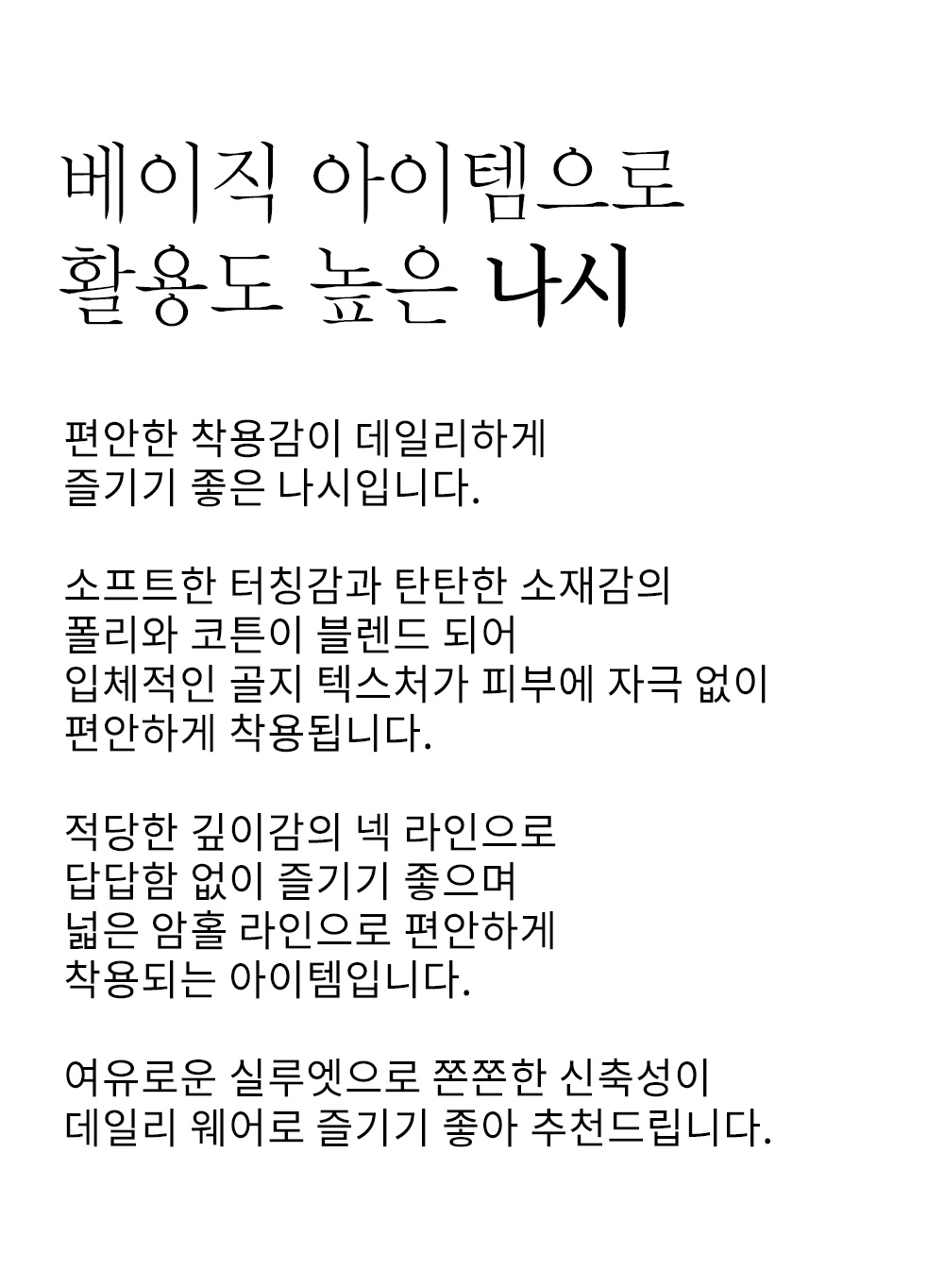 베이직 아이템으로
활용도 높은 나시

편안한 착용감이 데일리하게
즐기기 좋은 나시입니다.

소프트한 터칭감과 탄탄한 소재감의
폴리와 코튼이 블렌드 되어
입체적인 골지 텍스처가 피부에 자극 없이
편안하게 착용됩니다.

적당한 깊이감의 넥 라인으로
답답함 없이 즐기기 좋으며
넓은 암홀 라인으로 편안하게
착용되는 아이템입니다.

여유로운 실루엣으로 쫀쫀한 신축성이
데일리 웨어로 즐기기 좋아 추천드립니다.